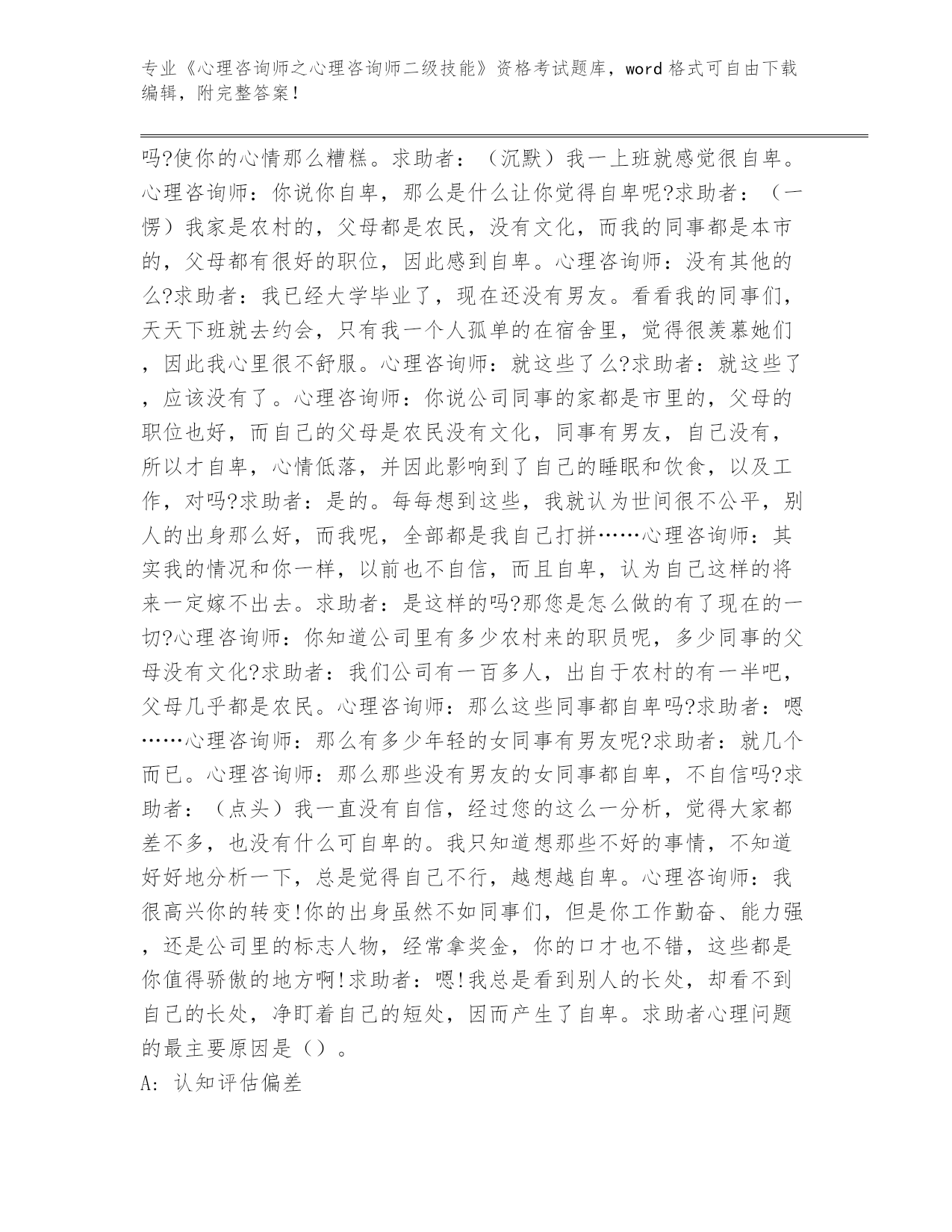 专业《心理咨询师之心理咨询师二级技能》资格考试题库，word格式可自由下载编辑，附完整答案！

吗?使你的心情那么糟糕。求助者：（沉默）我一上班就感觉很自卑。心理咨询师：你说你自卑，那么是什么让你觉得自卑呢?求助者：（一愣）我家是农村的，父母都是农民，没有文化，而我的同事都是本市的，父母都有很好的职位，因此感到自卑。心理咨询师：没有其他的么?求助者：我已经大学毕业了，现在还没有男友。看看我的同事们，天天下班就去约会，只有我一个人孤单的在宿舍里，觉得很羡慕她们，因此我心里很不舒服。心理咨询师：就这些了么?求助者：就这些了，应该没有了。心理咨询师：你说公司同事的家都是市里的，父母的职位也好，而自己的父母是农民没有文化，同事有男友，自己没有，所以才自卑，心情低落，并因此影响到了自己的睡眠和饮食，以及工作，对吗?求助者：是的。每每想到这些，我就认为世间很不公平，别人的出身那么好，而我呢，全部都是我自己打拼……心理咨询师：其实我的情况和你一样，以前也不自信，而且自卑，认为自己这样的将来一定嫁不出去。求助者：是这样的吗?那您是怎么做的有了现在的一切?心理咨询师：你知道公司里有多少农村来的职员呢，多少同事的父母没有文化?求助者：我们公司有一百多人，出自于农村的有一半吧，父母几乎都是农民。心理咨询师：那么这些同事都自卑吗?求助者：嗯……心理咨询师：那么有多少年轻的女同事有男友呢?求助者：就几个而已。心理咨询师：那么那些没有男友的女同事都自卑，不自信吗?求助者：（点头）我一直没有自信，经过您的这么一分析，觉得大家都差不多，也没有什么可自卑的。我只知道想那些不好的事情，不知道好好地分析一下，总是觉得自己不行，越想越自卑。心理咨询师：我很高兴你的转变!你的出身虽然不如同事们，但是你工作勤奋、能力强，还是公司里的标志人物，经常拿奖金，你的口才也不错，这些都是你值得骄傲的地方啊!求助者：嗯!我总是看到别人的长处，却看不到自己的长处，净盯着自己的短处，因而产生了自卑。求助者心理问题的最主要原因是（）。

A: 认知评估偏差